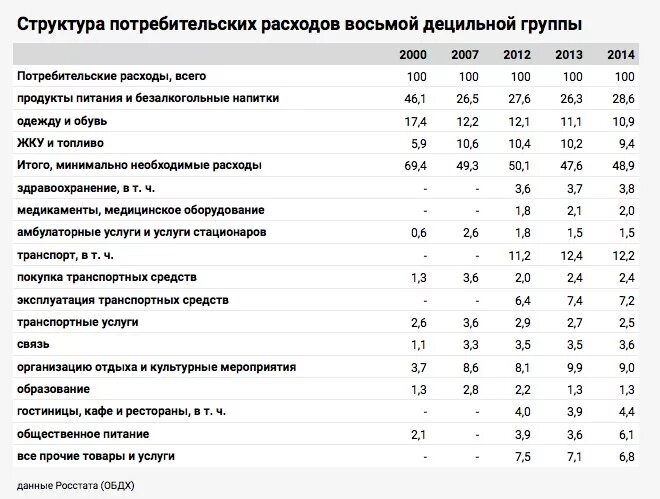 Структура потребительских расходов восьмой децильной группы

|  | 2000 | 2007 | 2012 | 2013 | 2014 |
|---|---|---|---|---|---|
| Потребительские расходы, всего | 100 | 100 | 100 | 100 | 100 |
| продукты питания и безалкогольные напитки | 46,1 | 26,5 | 27,6 | 26,3 | 28,6 |
| одежду и обувь | 17,4 | 12,2 | 12,1 | 11,1 | 10,9 |
| ЖКУ и топливо | 5,9 | 10,6 | 10,4 | 10,2 | 9,4 |
| Итого, минимально необходимые расходы | 69,4 | 49,3 | 50,1 | 47,6 | 48,9 |
| здравоохранение, в т. ч. | - | - | 3,6 | 3,7 | 3,8 |
| медикаменты, медицинское оборудование | - | - | 1,8 | 2,1 | 2,0 |
| амбулаторные услуги и услуги стационаров | 0,6 | 2,6 | 1,8 | 1,5 | 1,5 |
| транспорт, в т. ч. | - | - | 11,2 | 12,4 | 12,2 |
| покупка транспортных средств | 1,3 | 3,6 | 2,0 | 2,4 | 2,4 |
| эксплуатация транспортных средств | - | - | 6,4 | 7,4 | 7,2 |
| транспортные услуги | 2,6 | 3,6 | 2,9 | 2,7 | 2,5 |
| связь | 1,1 | 3,3 | 3,5 | 3,5 | 3,6 |
| организацию отдыха и культурные мероприятия | 3,7 | 8,6 | 8,1 | 9,9 | 9,0 |
| образование | 1,3 | 2,8 | 2,2 | 1,3 | 1,3 |
| гостиницы, кафе и рестораны, в т. ч. | - | - | 4,0 | 3,9 | 4,4 |
| общественное питание | 2,1 | - | 3,9 | 3,6 | 6,1 |
| все прочие товары и услуги | - | - | 7,5 | 7,1 | 6,8 |

данные Росстата (ОБДХ)